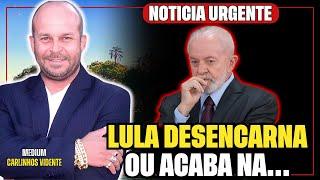 NOTICIA URGENTE

LULA DESENCARNA OU ACABA NA...

MEDIUM
CARLINHOS VIDENTE